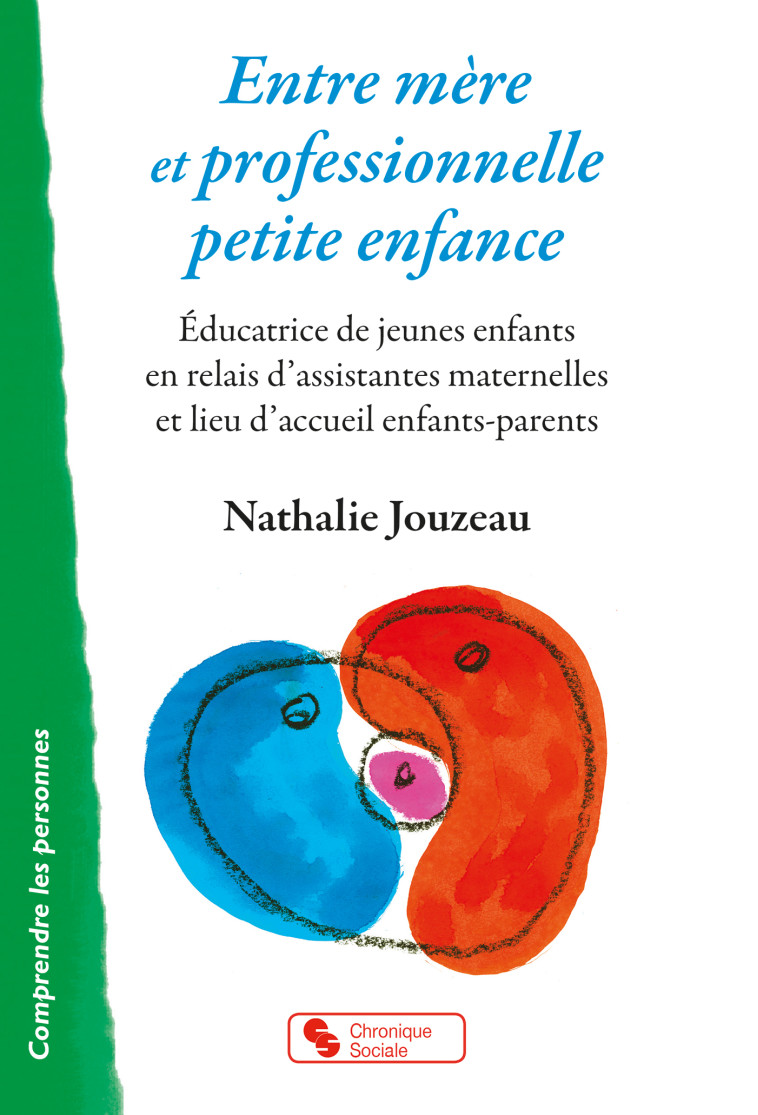 Entre mère et professionnelle petite enfance

Éducatrice de jeunes enfants en relais d'assistantes maternelles et lieu d'accueil enfants-parents

Nathalie Jouzeau

Comprendre les personnes

Chronique Sociale